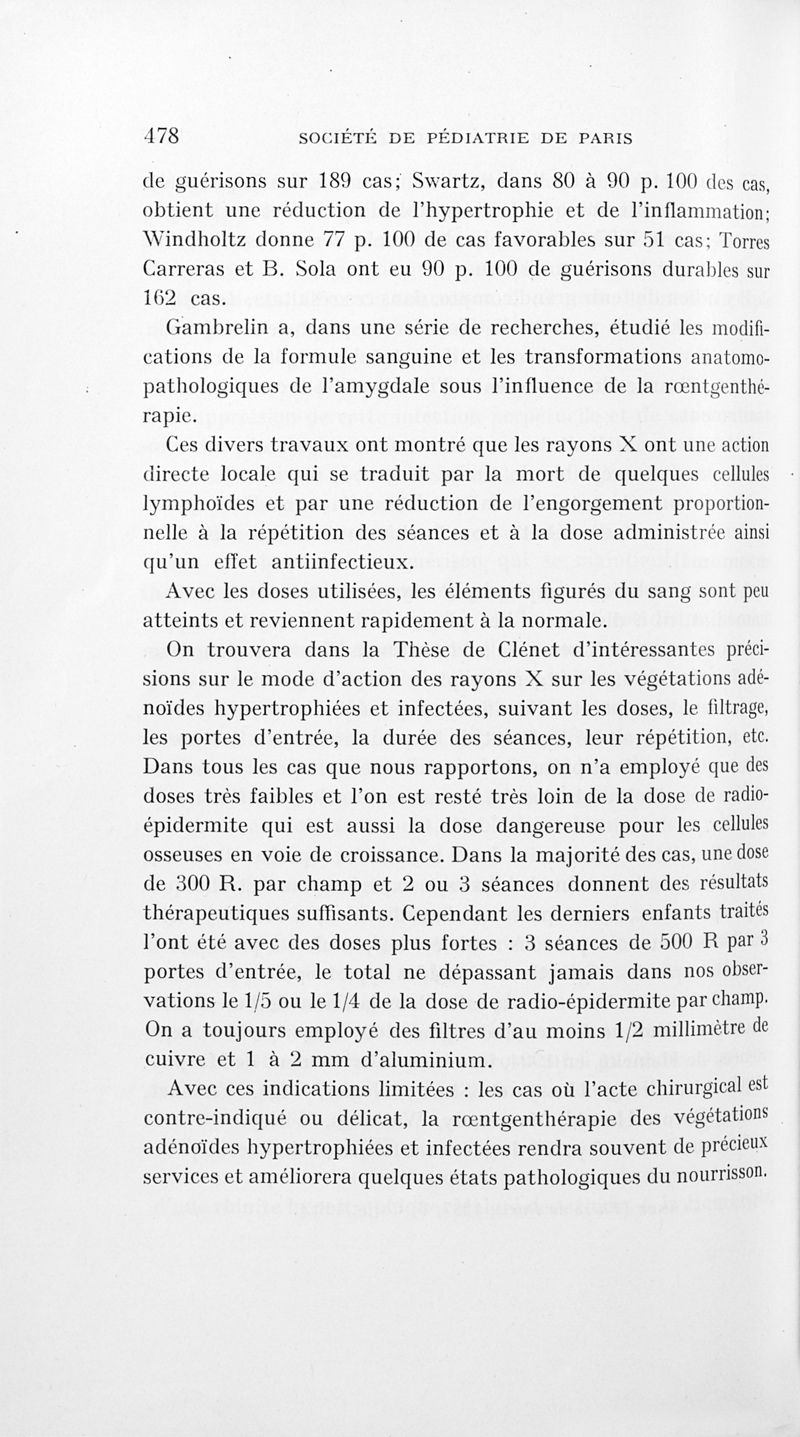 478 SOCIÉTÉ DE PÉDIATRIE DE PARIS

de guérisons sur 189 cas; Swartz, dans 80 à 90 p. 100 des cas, obtient une réduction de l'hypertrophie et de l'inflammation; Windholtz donne 77 p. 100 de cas favorables sur 51 cas; Torres Carreras et B. Sola ont eu 90 p. 100 de guérisons durables sur 162 cas.

Gambrelin a, dans une série de recherches, étudié les modifications de la formule sanguine et les transformations anatomo-pathologiques de l'amygdale sous l'influence de la rœntgenthérapie.

Ces divers travaux ont montré que les rayons X ont une action directe locale qui se traduit par la mort de quelques cellules lymphoïdes et par une réduction de l'engorgement proportionnelle à la répétition des séances et à la dose administrée ainsi qu'un effet antiinfectieux.

Avec les doses utilisées, les éléments figurés du sang sont peu atteints et reviennent rapidement à la normale.

On trouvera dans la Thèse de Clénet d'intéressantes précisions sur le mode d'action des rayons X sur les végétations adénoïdes hypertrophiées et infectées, suivant les doses, le filtrage, les portes d'entrée, la durée des séances, leur répétition, etc. Dans tous les cas que nous rapportons, on n'a employé que des doses très faibles et l'on est resté très loin de la dose de radio-épidermite qui est aussi la dose dangereuse pour les cellules osseuses en voie de croissance. Dans la majorité des cas, une dose de 300 R. par champ et 2 ou 3 séances donnent des résultats thérapeutiques suffisants. Cependant les derniers enfants traités l'ont été avec des doses plus fortes : 3 séances de 500 R par 3 portes d'entrée, le total ne dépassant jamais dans nos observations le 1/5 ou le 1/4 de la dose de radio-épidermite par champ. On a toujours employé des filtres d'au moins 1/2 millimètre de cuivre et 1 à 2 mm d'aluminium.

Avec ces indications limitées : les cas où l'acte chirurgical est contre-indiqué ou délicat, la rœntgenthérapie des végétations adénoïdes hypertrophiées et infectées rendra souvent de précieux services et améliorera quelques états pathologiques du nourrisson.